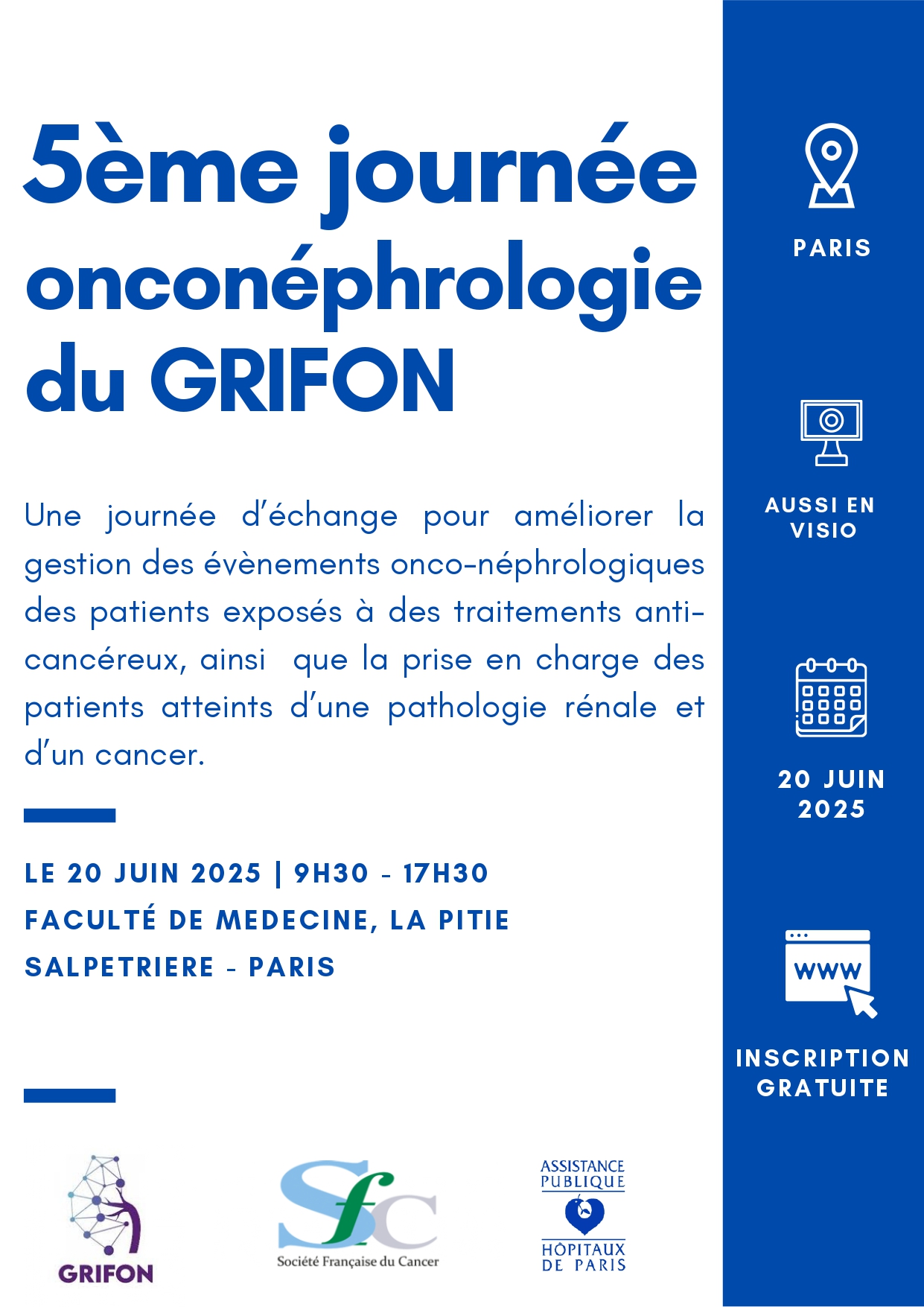 5ème journée onconéphrologie du GRIFON

Une journée d'échange pour améliorer la gestion des évènements onco-néphrologiques des patients exposés à des traitements anti-cancéreux, ainsi que la prise en charge des patients atteints d'une pathologie rénale et d'un cancer.

LE 20 JUIN 2025 | 9H30 - 17H30
FACULTÉ DE MEDECINE, LA PITIE SALPETRIERE - PARIS

GRIFON

Sfc
Société Française du Cancer

ASSISTANCE PUBLIQUE
HÔPITAUX DE PARIS

PARIS

AUSSI EN VISIO

20 JUIN 2025

WWW

INSCRIPTION GRATUITE